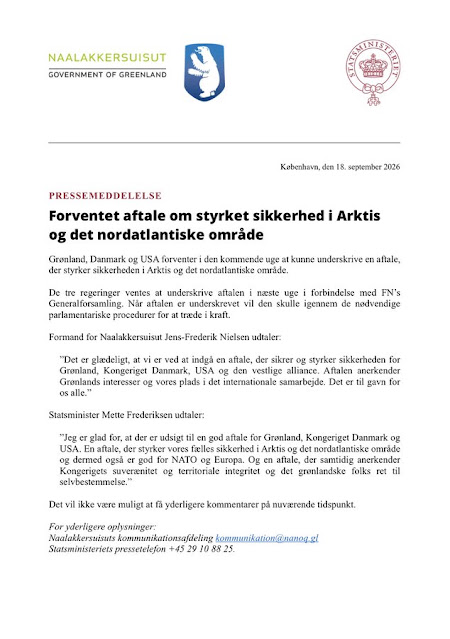 NAALAKKERSUISUT
GOVERNMENT OF GREENLAND

STATSMINISTERIET

København, den 18. september 2026

PRESSEMEDDELELSE

Forventet aftale om styrket sikkerhed i Arktis og det nordatlantiske område

Grønland, Danmark og USA forventer i den kommende uge at kunne underskrive en aftale, der styrker sikkerheden i Arktis og det nordatlantiske område.

De tre regeringer ventes at underskrive aftalen i næste uge i forbindelse med FN's Generalforsamling. Når aftalen er underskrevet vil den skulle igennem de nødvendige parlamentariske procedurer for at træde i kraft.

Formand for Naalakkersuisut Jens-Frederik Nielsen udtaler:

"Det er glædeligt, at vi er ved at indgå en aftale, der sikrer og styrker sikkerheden for Grønland, Kongeriget Danmark, USA og den vestlige alliance. Aftalen anerkender Grønlands interesser og vores plads i det internationale samarbejde. Det er til gavn for os alle."

Statsminister Mette Frederiksen udtaler:

"Jeg er glad for, at der er udsigt til en god aftale for Grønland, Kongeriget Danmark og USA. En aftale, der styrker vores fælles sikkerhed i Arktis og det nordatlantiske område og dermed også er god for NATO og Europa. Og en aftale, der samtidig anerkender Kongerigets suverænitet og territoriale integritet og det grønlandske folks ret til selvbestemmelse."

Det vil ikke være muligt at få yderligere kommentarer på nuværende tidspunkt.

For yderligere oplysninger:
Naalakkersuisuts kommunikationsafdeling kommunikation@nanoq.gl
Statsministeriets pressetelefon +45 29 10 88 25.